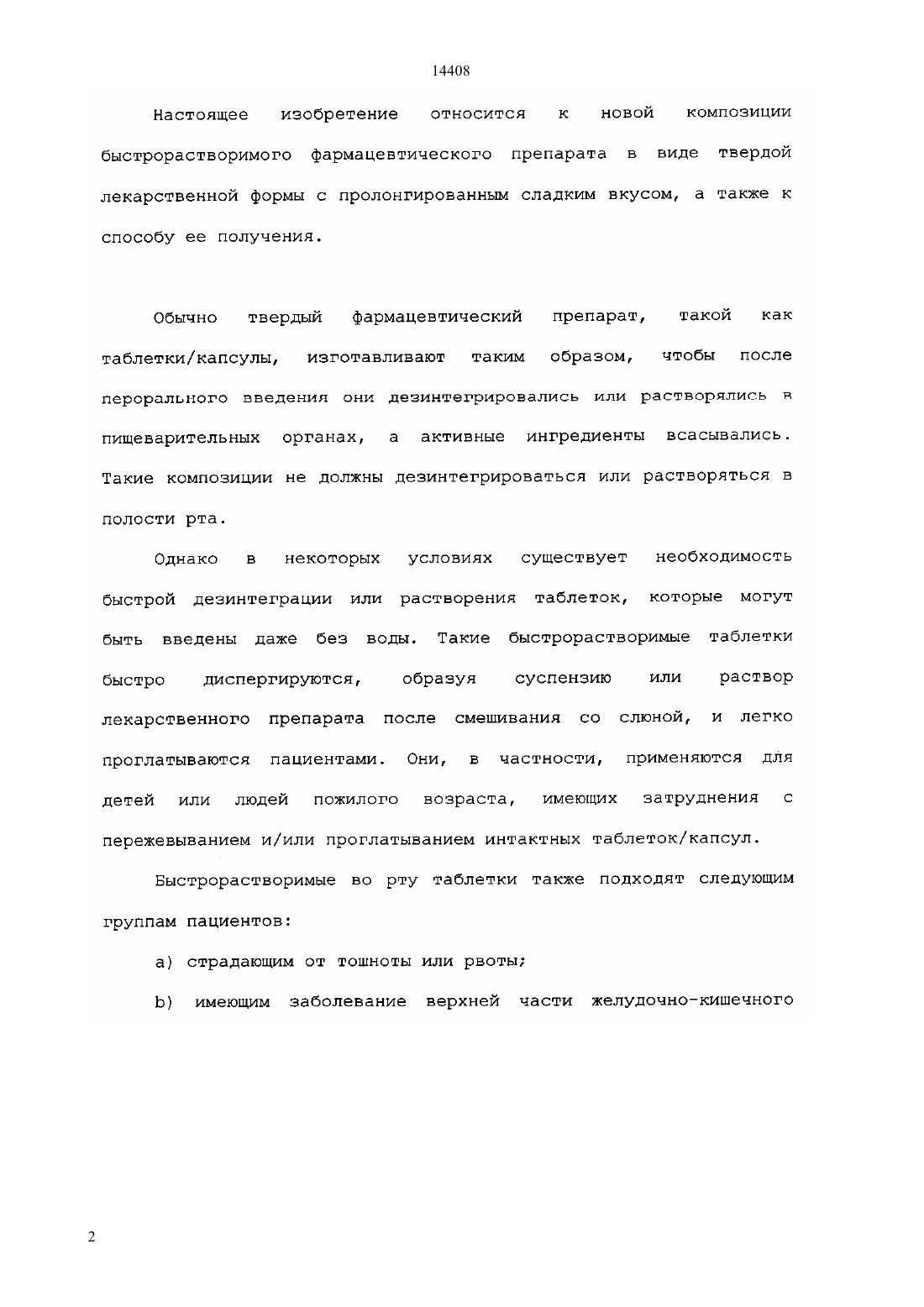 14408

Настоящее изобретение относится к новой композиции быстрорастворимого фармацевтического препарата в виде твердой лекарственной формы с пролонгированным сладким вкусом, а также к способу ее получения.

Обычно твердый фармацевтический препарат, такой как таблетки/капсулы, изготавливают таким образом, чтобы после перорального введения они дезинтегрировались или растворялись в пищеварительных органах, а активные ингредиенты всасывались. Такие композиции не должны дезинтегрироваться или растворяться в полости рта.

Однако в некоторых условиях существует необходимость быстрой дезинтеграции или растворения таблеток, которые могут быть введены даже без воды. Такие быстрорастворимые таблетки быстро диспергируются, образуя суспензию или раствор лекарственного препарата после смешивания со слюной, и легко проглатываются пациентами. Они, в частности, применяются для детей или людей пожилого возраста, имеющих затруднения с пережевыванием и/или проглатыванием интактных таблеток/капсул.

Быстрорастворимые во рту таблетки также подходят следующим группам пациентов:

a) страдающим от тошноты или рвоты;

b) имеющим заболевание верхней части желудочно-кишечного

2